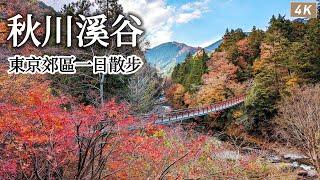 秋川溪谷
東京郊區一日散步
4K